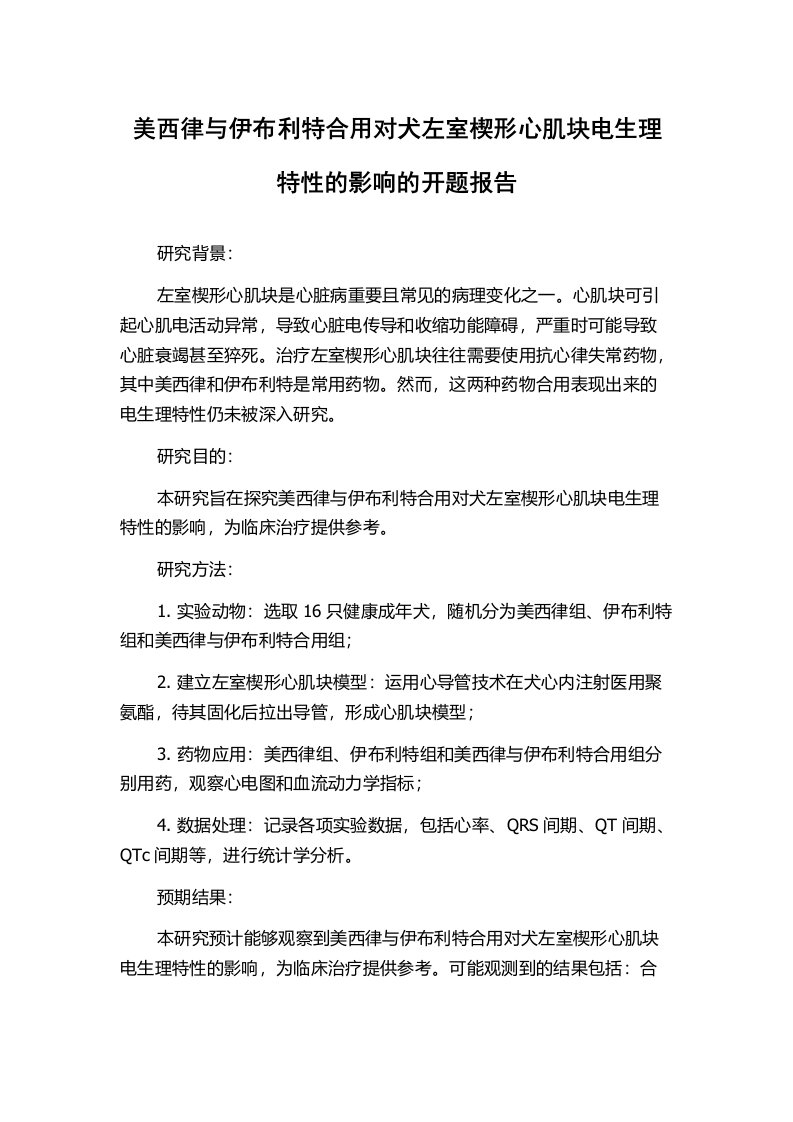 美西律与伊布利特合用对犬左室楔形心肌块电生理特性的影响的开题报告

研究背景：

左室楔形心肌块是心脏病重要且常见的病理变化之一。心肌块可引起心肌电活动异常，导致心脏电传导和收缩功能障碍，严重时可能导致心脏衰竭甚至猝死。治疗左室楔形心肌块往往需要使用抗心律失常药物，其中美西律和伊布利特是常用药物。然而，这两种药物合用表现出来的电生理特性仍未被深入研究。

研究目的：

本研究旨在探究美西律与伊布利特合用对犬左室楔形心肌块电生理特性的影响，为临床治疗提供参考。

研究方法：

1. 实验动物：选取 16 只健康成年犬，随机分为美西律组、伊布利特组和美西律与伊布利特合用组；

2. 建立左室楔形心肌块模型：运用心导管技术在犬心内注射医用聚氨酯，待其固化后拉出导管，形成心肌块模型；

3. 药物应用：美西律组、伊布利特组和美西律与伊布利特合用组分别用药，观察心电图和血流动力学指标；

4. 数据处理：记录各项实验数据，包括心率、QRS 间期、QT 间期、QTc 间期等，进行统计学分析。

预期结果：

本研究预计能够观察到美西律与伊布利特合用对犬左室楔形心肌块电生理特性的影响，为临床治疗提供参考。可能观测到的结果包括：合